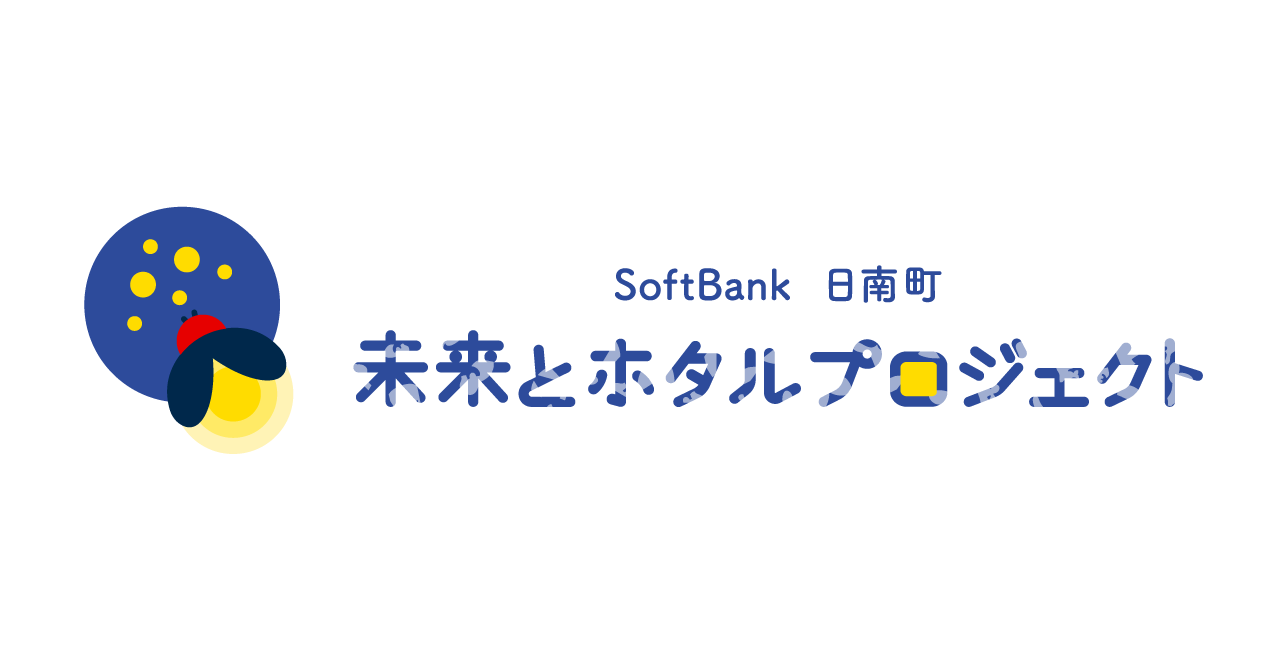 SoftBank 日南町

未来とホタルプロジェクト